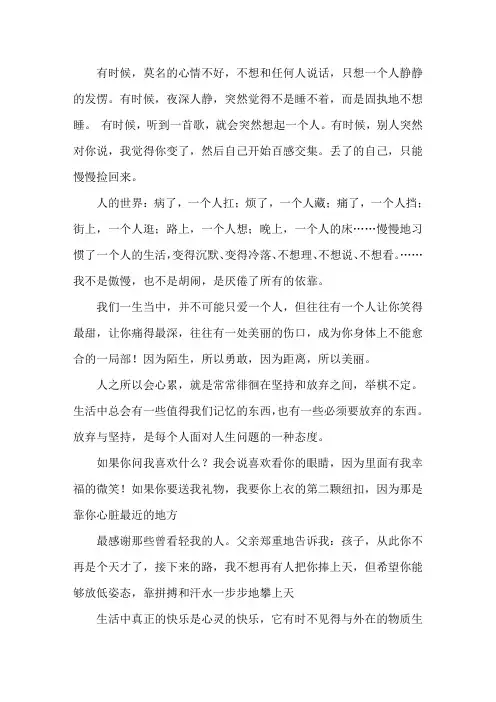 有时候，莫名的心情不好，不想和任何人说话，只想一个人静静的发愣。有时候，夜深人静，突然觉得不是睡不着，而是固执地不想睡。 有时候，听到一首歌，就会突然想起一个人。有时候，别人突然对你说，我觉得你变了，然后自己开始百感交集。丢了的自己，只能慢慢捡回来。

人的世界：病了，一个人扛；烦了，一个人藏；痛了，一个人挡；街上，一个人逛；路上，一个人想；晚上，一个人的床……慢慢地习惯了一个人的生活，变得沉默、变得冷落、不想理、不想说、不想看。……我不是傲慢，也不是胡闹，是厌倦了所有的依靠。

我们一生当中，并不可能只爱一个人，但往往有一个人让你笑得最甜，让你痛得最深，往往有一处美丽的伤口，成为你身体上不能愈合的一局部！因为陌生，所以勇敢，因为距离，所以美丽。

人之所以会心累，就是常常徘徊在坚持和放弃之间，举棋不定。生活中总会有一些值得我们记忆的东西，也有一些必须要放弃的东西。放弃与坚持，是每个人面对人生问题的一种态度。

如果你问我喜欢什么？我会说喜欢看你的眼睛，因为里面有我幸福的微笑！如果你要送我礼物，我要你上衣的第二颗纽扣，因为那是靠你心脏最近的地方

最感谢那些曾看轻我的人。父亲郑重地告诉我：孩子，从此你不再是个天才了，接下来的路，我不想再有人把你捧上天，但希望你能够放低姿态，靠拼搏和汗水一步步地攀上天

生活中真正的快乐是心灵的快乐，它有时不见得与外在的物质生